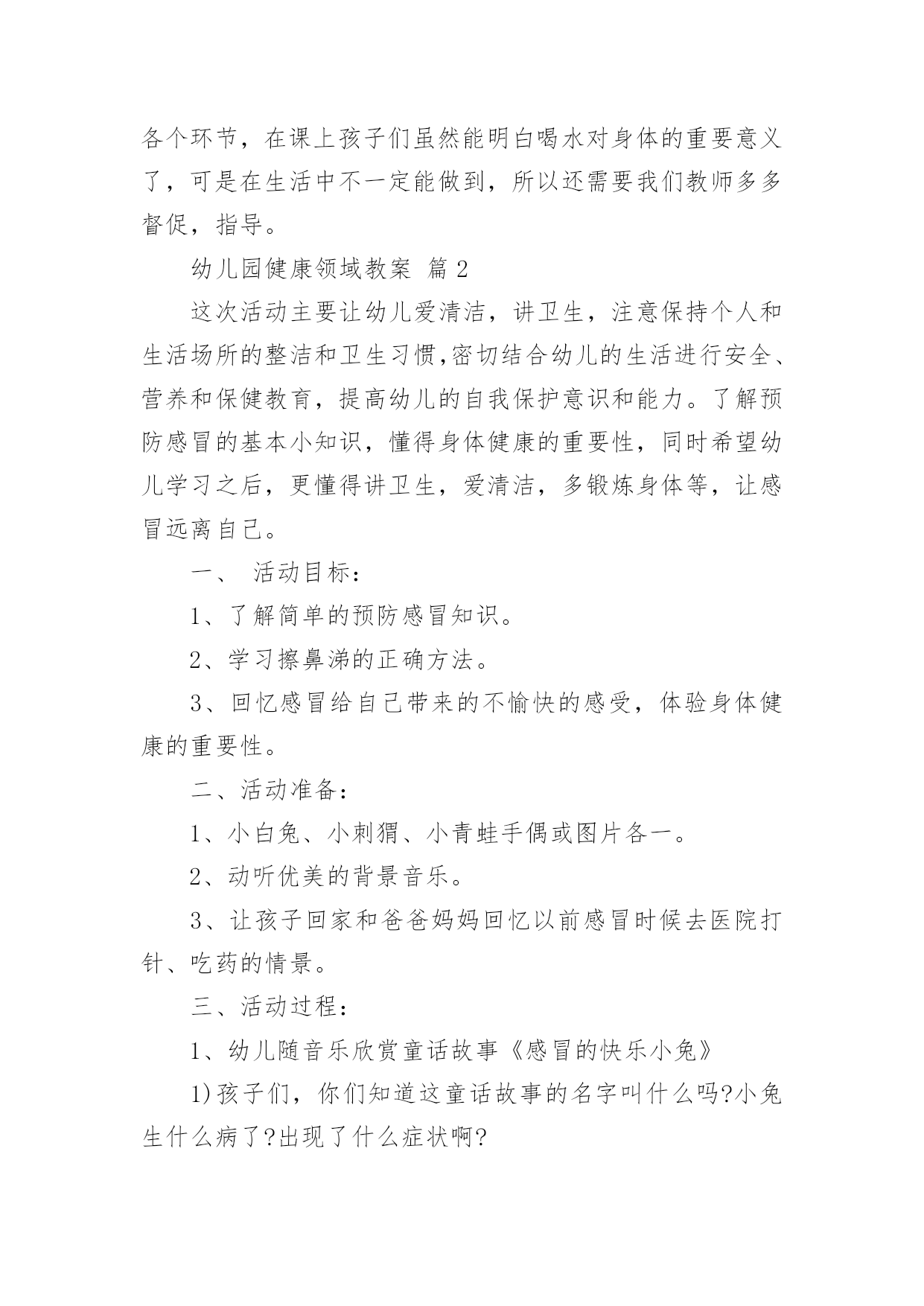 各个环节，在课上孩子们虽然能明白喝水对身体的重要意义了，可是在生活中不一定能做到，所以还需要我们教师多多督促，指导。

幼儿园健康领域教案 篇2

这次活动主要让幼儿爱清洁，讲卫生，注意保持个人和生活场所的整洁和卫生习惯,密切结合幼儿的生活进行安全、营养和保健教育，提高幼儿的自我保护意识和能力。了解预防感冒的基本小知识，懂得身体健康的重要性，同时希望幼儿学习之后，更懂得讲卫生，爱清洁，多锻炼身体等，让感冒远离自己。

一、 活动目标：

1、了解简单的预防感冒知识。

2、学习擦鼻涕的正确方法。

3、回忆感冒给自己带来的不愉快的感受，体验身体健康的重要性。

二、活动准备：

1、小白兔、小刺猬、小青蛙手偶或图片各一。

2、动听优美的背景音乐。

3、让孩子回家和爸爸妈妈回忆以前感冒时候去医院打针、吃药的情景。

三、活动过程：

1、幼儿随音乐欣赏童话故事《感冒的快乐小兔》

1)孩子们，你们知道这童话故事的名字叫什么吗?小兔生什么病了?出现了什么症状啊?